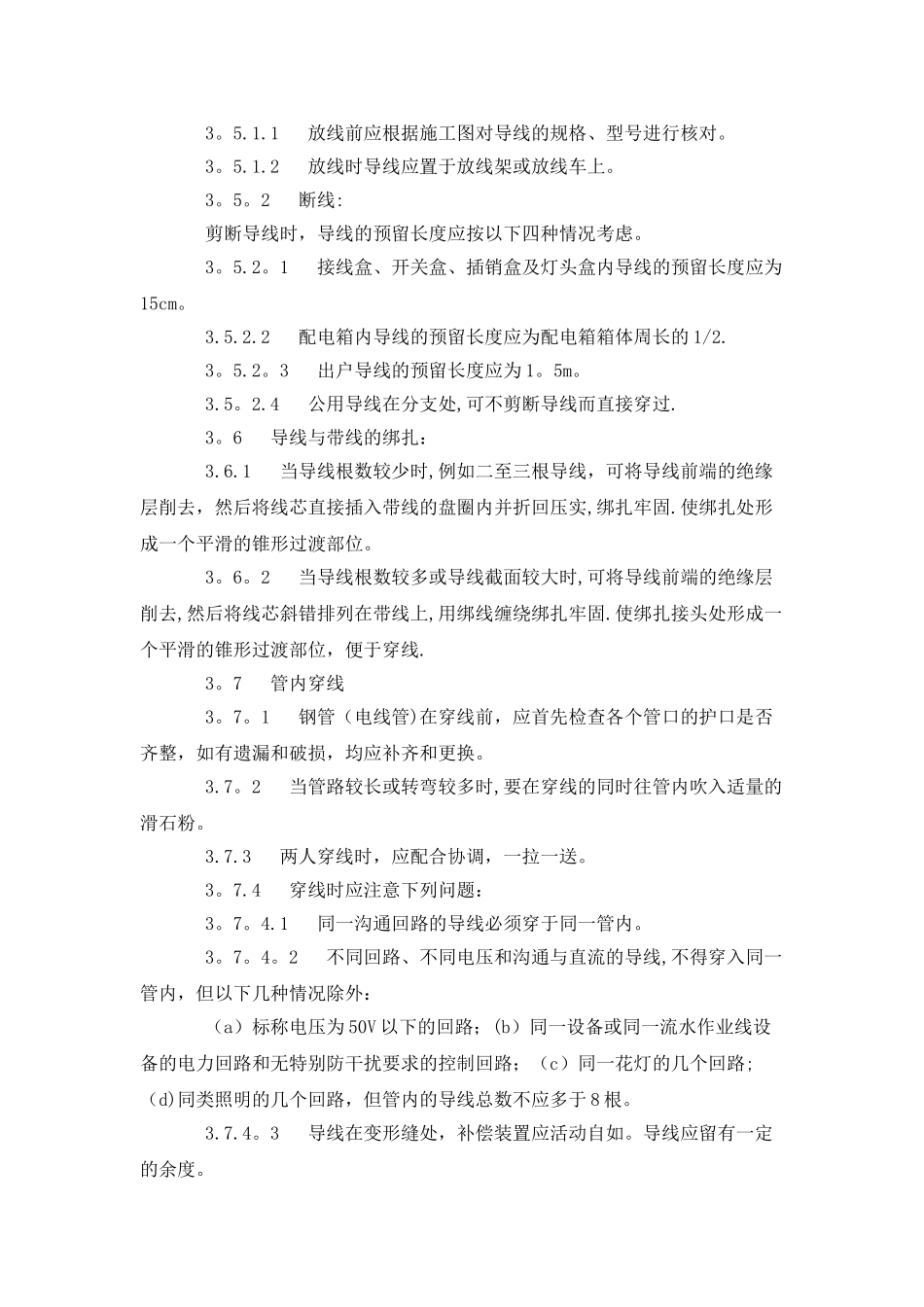 3。5.1.1　放线前应根据施工图对导线的规格、型号进行核对。

3。5.1.2　放线时导线应置于放线架或放线车上。

3。5。2　断线:

剪断导线时，导线的预留长度应按以下四种情况考虑。

3。5.2。1　接线盒、开关盒、插销盒及灯头盒内导线的预留长度应为15cm。

3.5.2.2　配电箱内导线的预留长度应为配电箱箱体周长的1/2.

3。5.2。3　出户导线的预留长度应为1。5m。

3.5。2.4　公用导线在分支处,可不剪断导线而直接穿过.

3。6　导线与带线的绑扎：

3.6.1　当导线根数较少时,例如二至三根导线，可将导线前端的绝缘层削去，然后将线芯直接插入带线的盘圈内并折回压实,绑扎牢固.使绑扎处形成一个平滑的锥形过渡部位。

3。6。2　当导线根数较多或导线截面较大时,可将导线前端的绝缘层削去,然后将线芯斜错排列在带线上,用绑线缠绕绑扎牢固.使绑扎接头处形成一个平滑的锥形过渡部位，便于穿线.

3。7　管内穿线

3。7。1　钢管（电线管)在穿线前，应首先检查各个管口的护口是否齐整，如有遗漏和破损，均应补齐和更换。

3.7。2　当管路较长或转弯较多时,要在穿线的同时往管内吹入适量的滑石粉。

3.7.3　两人穿线时，应配合协调，一拉一送。

3。7.4　穿线时应注意下列问题：

3。7。4.1　同一沟通回路的导线必须穿于同一管内。

3。7。4。2　不同回路、不同电压和沟通与直流的导线,不得穿入同一管内，但以下几种情况除外：

（a）标称电压为50V以下的回路；（b）同一设备或同一流水作业线设备的电力回路和无特别防干扰要求的控制回路；（c）同一花灯的几个回路；(d)同类照明的几个回路，但管内的导线总数不应多于8根。

3.7.4。3　导线在变形缝处，补偿装置应活动自如。导线应留有一定的余度。